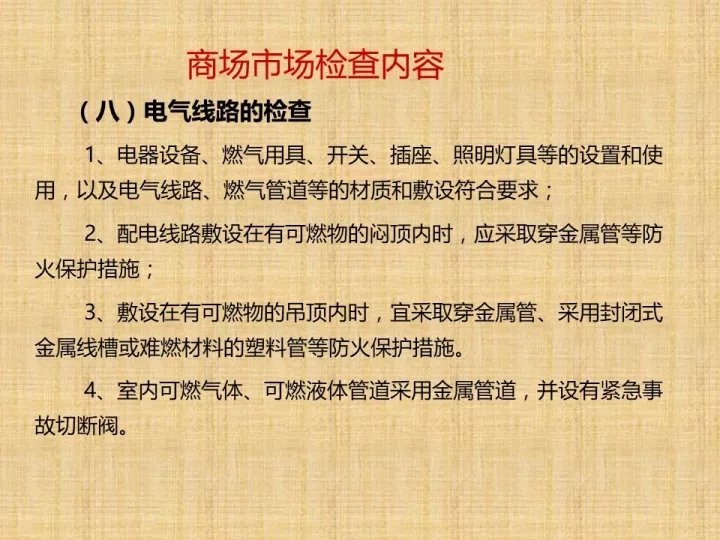 商场市场检查内容

（八）电气线路的检查

1、电器设备、燃气用具、开关、插座、照明灯具等的设置和使用，以及电气线路、燃气管道等的材质和敷设符合要求；

2、配电线路敷设在有可燃物的闷顶内时，应采取穿金属管等防火保护措施；

3、敷设在有可燃物的吊顶内时，宜采取穿金属管、采用封闭式金属线槽或难燃材料的塑料管等防火保护措施。

4、室内可燃气体、可燃液体管道采用金属管道，并设有紧急事故切断阀。